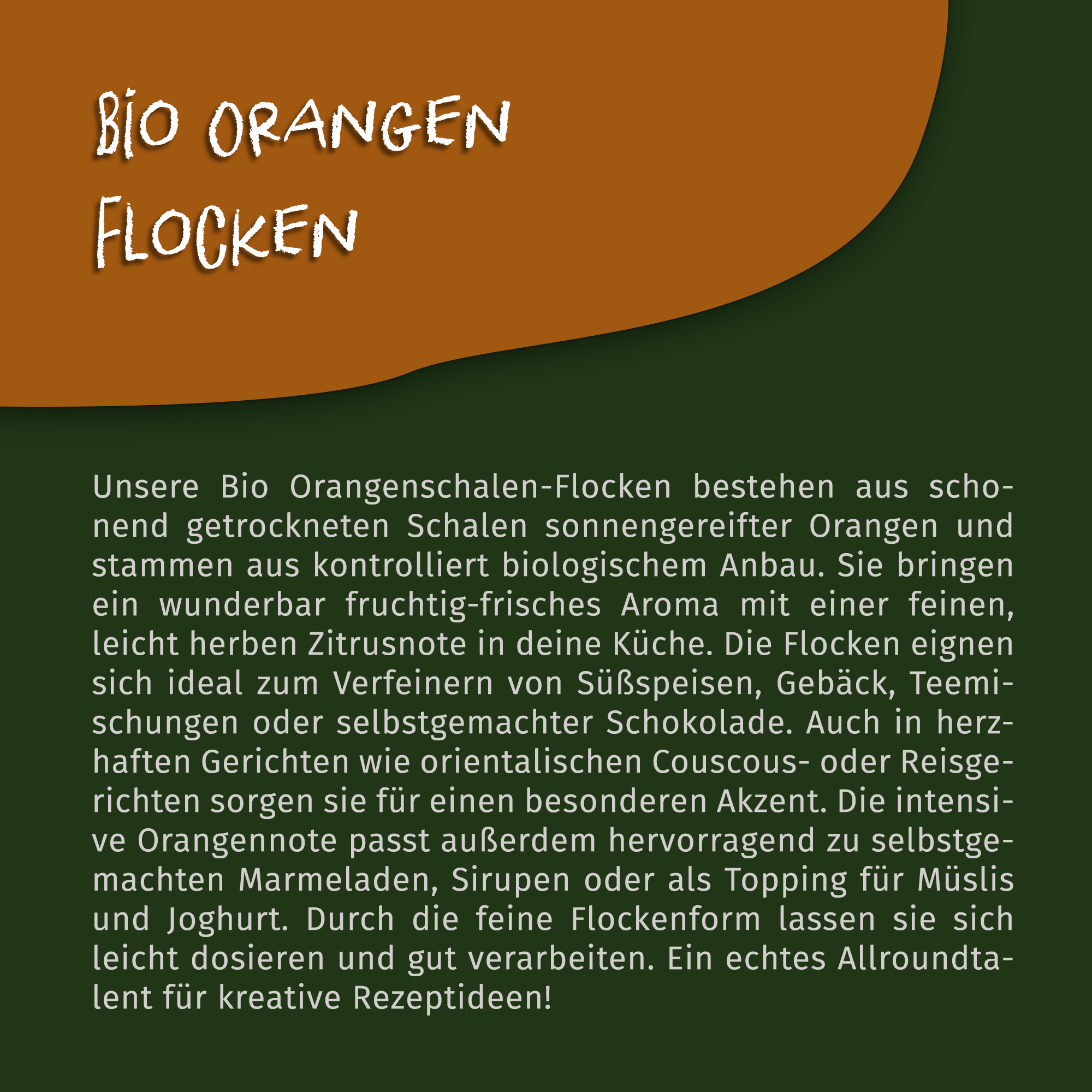 BIO ORANGEN FLOCKEN

Unsere Bio Orangenschalen-Flocken bestehen aus schonend getrockneten Schalen sonnengereifter Orangen und stammen aus kontrolliert biologischem Anbau. Sie bringen ein wunderbar fruchtig-frisches Aroma mit einer feinen, leicht herben Zitrusnote in deine Küche. Die Flocken eignen sich ideal zum Verfeinern von Süßspeisen, Gebäck, Teemischungen oder selbstgemachter Schokolade. Auch in herzhaften Gerichten wie orientalischen Couscous- oder Reisgerichten sorgen sie für einen besonderen Akzent. Die intensive Orangennote passt außerdem hervorragend zu selbstgemachten Marmeladen, Sirupen oder als Topping für Müslis und Joghurt. Durch die feine Flockenform lassen sie sich leicht dosieren und gut verarbeiten. Ein echtes Allroundtalent für kreative Rezeptideen!